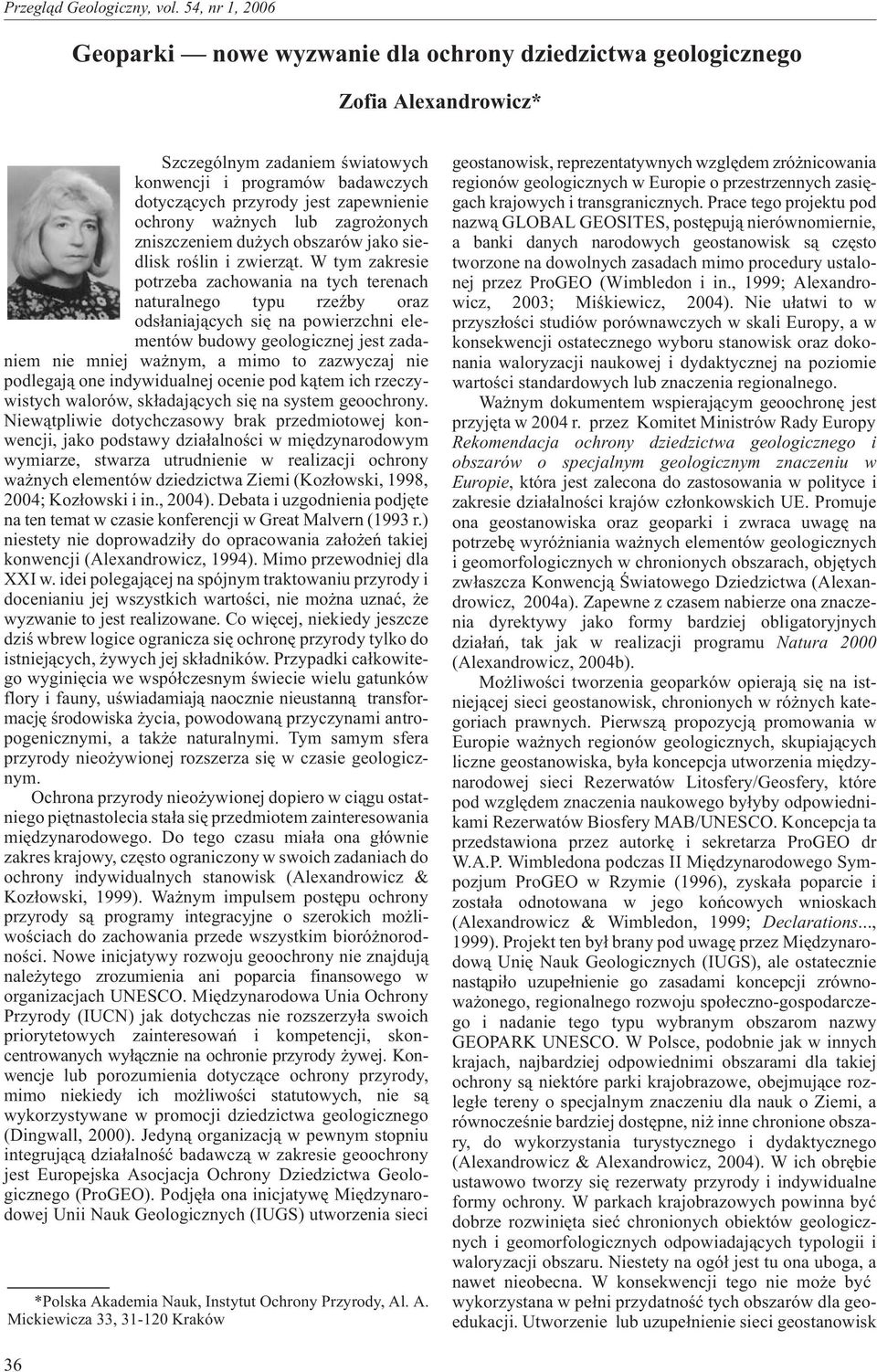 Przegląd Geologiczny, vol. 54, nr 1, 2006

Geoparki — nowe wyzwanie dla ochrony dziedzictwa geologicznego

Zofia Alexandrowicz*

Szczególnym zadaniem światowych konwencji i programów badawczych dotyczących przyrody jest zapewnienie ochrony ważnych lub zagrożonych zniszczeniem dużych obszarów jako siedlisk roślin i zwierząt. W tym zakresie potrzeba zachowania na tych terenach naturalnego typu rzeźby oraz odsłaniających się na powierzchni elementów budowy geologicznej jest zadaniem nie mniej ważnym, a mimo to zazwyczaj nie podlegają one indywidualnej ocenie pod kątem ich rzeczywistych walorów, składających się na system geoochrony. Niewątpliwie dotychczasowy brak przedmiotowej konwencji, jako podstawy działalności w międzynarodowym wymiarze, stwarza utrudnienie w realizacji ochrony ważnych elementów dziedzictwa Ziemi (Kozłowski, 1998, 2004; Kozłowski i in., 2004). Debata i uzgodnienia podjęte na ten temat w czasie konferencji w Great Malvern (1993 r.) niestety nie doprowadziły do opracowania założeń takiej konwencji (Alexandrowicz, 1994). Mimo przewodniej dla XXI w. idei polegającej na spójnym traktowaniu przyrody i docenianiu jej wszystkich wartości, nie można uznać, że wyzwanie to jest realizowane. Co więcej, niekiedy jeszcze dziś wbrew logice ogranicza się ochronę przyrody tylko do istniejących, żywych jej składników. Przypadki całkowitego wyginięcia we współczesnym świecie wielu gatunków flory i fauny, uświadamiają naocznie nieustanną transformację środowiska życia, powodowaną przyczynami antropogenicznymi, a także naturalnymi. Tym samym sfera przyrody nieożywionej rozszerza się w czasie geologicznym.

Ochrona przyrody nieożywionej dopiero w ciągu ostatniego piętnastolecia stała się przedmiotem zainteresowania międzynarodowego. Do tego czasu miała ona głównie zakres krajowy, często ograniczony w swoich zadaniach do ochrony indywidualnych stanowisk (Alexandrowicz & Kozłowski, 1999). Ważnym impulsem postępu ochrony przyrody są programy integracyjne o szerokich możliwościach do zachowania przede wszystkim bioróżnorodności. Nowe inicjatywy rozwoju geoochrony nie znajdują należytego zrozumienia ani poparcia finansowego w organizacjach UNESCO. Międzynarodowa Unia Ochrony Przyrody (IUCN) jak dotychczas nie rozszerzyła swoich priorytetowych zainteresowań i kompetencji, skoncentrowanych wyłącznie na ochronie przyrody żywej. Konwencje lub porozumienia dotyczące ochrony przyrody, mimo niekiedy ich możliwości statutowych, nie są wykorzystywane w promocji dziedzictwa geologicznego (Dingwall, 2000). Jedyną organizacją w pewnym stopniu integrującą działalność badawczą w zakresie geoochrony jest Europejska Asocjacja Ochrony Dziedzictwa Geologicznego (ProGEO). Podjęła ona inicjatywę Międzynarodowej Unii Nauk Geologicznych (IUGS) utworzenia sieci

*Polska Akademia Nauk, Instytut Ochrony Przyrody, Al. A. Mickiewicza 33, 31-120 Kraków

geostanowisk, reprezentatywnych względem zróżnicowania regionów geologicznych w Europie o przestrzennych zasięgach krajowych i transgranicznych. Prace tego projektu pod nazwą GLOBAL GEOSITES, postępują nierównomiernie, a banki danych narodowych geostanowisk są często tworzone na dowolnych zasadach mimo procedury ustalonej przez ProGEO (Wimbledon i in., 1999; Alexandrowicz, 2003; Miśkiewicz, 2004). Nie ułatwi to w przyszłości studiów porównawczych w skali Europy, a w konsekwencji ostatecznego wyboru stanowisk oraz dokonania waloryzacji naukowej i dydaktycznej na poziomie wartości standardowych lub znaczenia regionalnego.

Ważnym dokumentem wspierającym geoochronę jest przyjęta w 2004 r. przez Komitet Ministrów Rady Europy Rekomendacja ochrony dziedzictwa geologicznego i obszarów o specjalnym geologicznym znaczeniu w Europie, która jest zalecona do zastosowania w polityce i zakresie działalności krajów członkowskich UE. Promuje ona geostanowiska oraz geoparki i zwraca uwagę na potrzebę wyróżniania ważnych elementów geologicznych i geomorfologicznych w chronionych obszarach, objętych zwłaszcza Konwencją Światowego Dziedzictwa (Alexandrowicz, 2004a). Zapewne z czasem nabierze ona znaczenia dyrektywy jako formy bardziej obligatoryjnych działań, tak jak w realizacji programu Natura 2000 (Alexandrowicz, 2004b).

Możliwości tworzenia geoparków opierają się na istniejącej sieci geostanowisk, chronionych w różnych kategoriach prawnych. Pierwszą propozycją promowania w Europie ważnych regionów geologicznych, skupiających liczne geostanowiska, była koncepcja utworzenia międzynarodowej sieci Rezerwatów Litosfery/Geosfery, które pod względem znaczenia naukowego byłyby odpowiednikami Rezerwatów Biosfery MAB/UNESCO. Koncepcja ta przedstawiona przez autorkę i sekretarza ProGEO dr W.A.P. Wimbledona podczas II Międzynarodowego Sympozjum ProGEO w Rzymie (1996), zyskała poparcie i została odnotowana w jego końcowych wnioskach (Alexandrowicz & Wimbledon, 1999; Declarations..., 1999). Projekt ten był brany pod uwagę przez Międzynarodową Unię Nauk Geologicznych (IUGS), ale ostatecznie nastąpiło uzupełnienie go zasadami koncepcji zrównoważonego, regionalnego rozwoju społeczno-gospodarczego i nadanie tego typu wybranym obszarom nazwy GEOPARK UNESCO. W Polsce, podobnie jak w innych krajach, najbardziej odpowiednimi obszarami dla takiej ochrony są niektóre parki krajobrazowe, obejmujące rozległe tereny o specjalnym znaczeniu dla nauk o Ziemi, a równocześnie bardziej dostępne, niż inne chronione obszary, do wykorzystania turystycznego i dydaktycznego (Alexandrowicz & Alexandrowicz, 2004). W ich obrębie ustawowo tworzy się rezerwaty przyrody i indywidualne formy ochrony. W parkach krajobrazowych powinna być dobrze rozwinięta sieć chronionych obiektów geologicznych i geomorfologicznych odpowiadających typologii i waloryzacji obszaru. Niestety na ogół jest tu ona uboga, a nawet nieobecna. W konsekwencji tego nie może być wykorzystana w pełni przydatność tych obszarów dla geoedukacji. Utworzenie lub uzupełnienie sieci geostanowisk

36